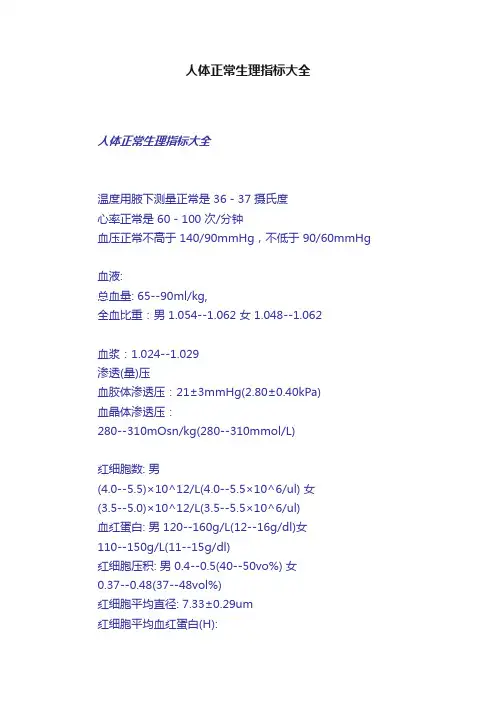 人体正常生理指标大全

人体正常生理指标大全

温度用腋下测量正常是 36 - 37 摄氏度
心率正常是 60 - 100 次/分钟
血压正常不高于 140/90mmHg，不低于 90/60mmHg

血液:
总血量: 65--90ml/kg,
全血比重：男 1.054--1.062 女 1.048--1.062

血浆：1.024--1.029
渗透(量)压
血胶体渗透压：21±3mmHg(2.80±0.40kPa)
血晶体渗透压：
280--310mOsn/kg(280--310mmol/L)

红细胞数: 男
(4.0--5.5)×10^12/L(4.0--5.5×10^6/ul) 女
(3.5--5.0)×10^12/L(3.5--5.5×10^6/ul)
血红蛋白: 男 120--160g/L(12--16g/dl)女
110--150g/L(11--15g/dl)
红细胞压积: 男 0.4--0.5(40--50vo%) 女
0.37--0.48(37--48vol%)
红细胞平均直径: 7.33±0.29um
红细胞平均血红蛋白(H):